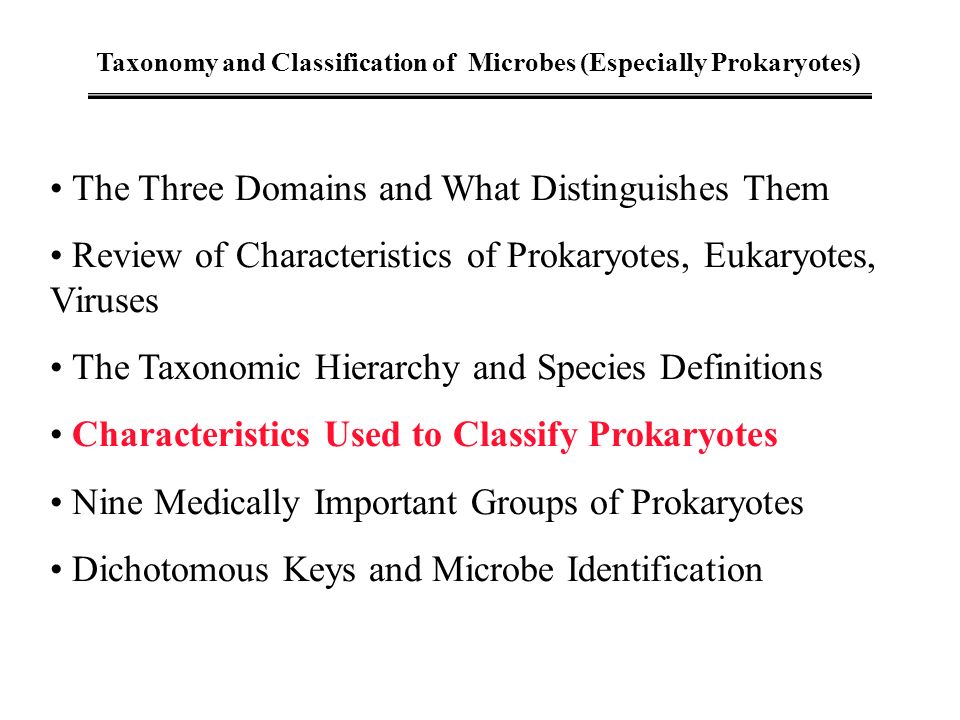 Taxonomy and Classification of Microbes (Especially Prokaryotes)

• The Three Domains and What Distinguishes Them

• Review of Characteristics of Prokaryotes, Eukaryotes, Viruses

• The Taxonomic Hierarchy and Species Definitions

• Characteristics Used to Classify Prokaryotes

• Nine Medically Important Groups of Prokaryotes

• Dichotomous Keys and Microbe Identification